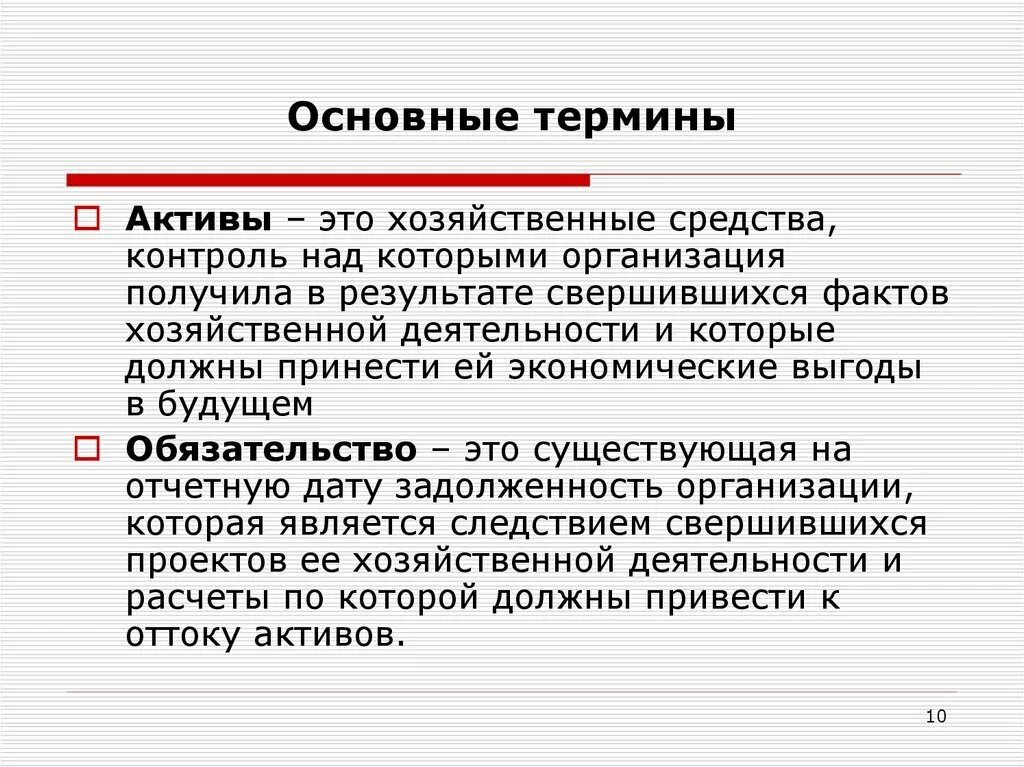 Основные термины

Активы – это хозяйственные средства, контроль над которыми организация получила в результате свершившихся фактов хозяйственной деятельности и которые должны принести ей экономические выгоды в будущем

Обязательство – это существующая на отчетную дату задолженность организации, которая является следствием свершившихся проектов ее хозяйственной деятельности и расчеты по которой должны привести к оттоку активов.

10